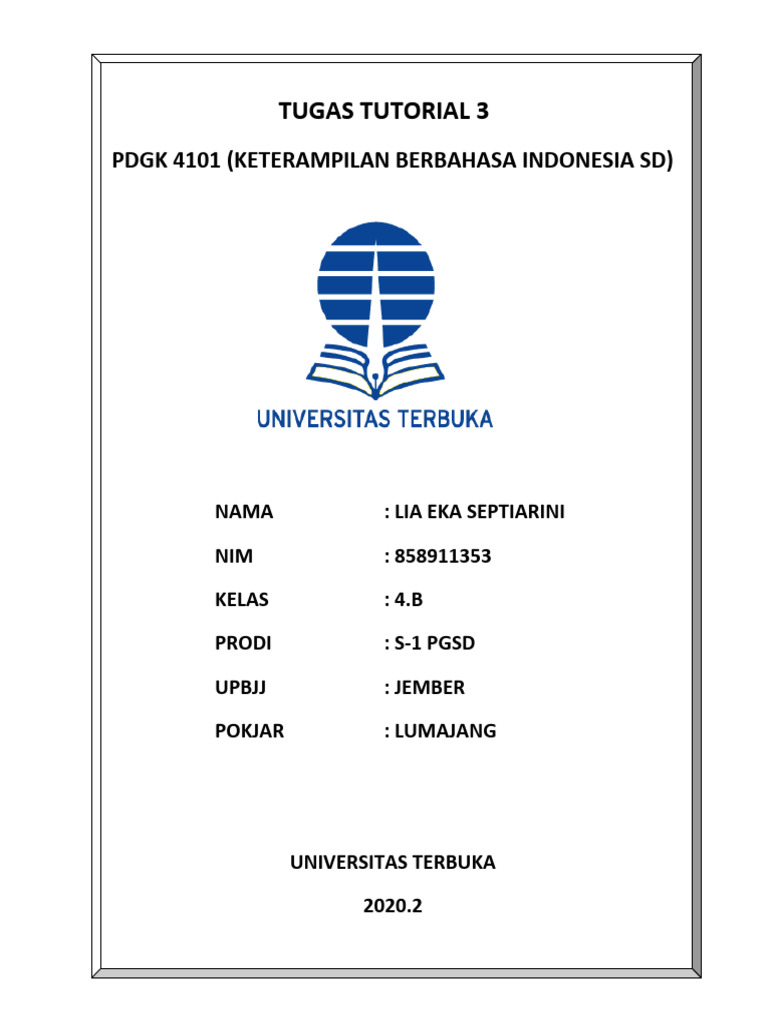 TUGAS TUTORIAL 3

PDGK 4101 (KETERAMPILAN BERBAHASA INDONESIA SD)

UNIVERSITAS TERBUKA

NAMA : LIA EKA SEPTIARINI

NIM : 858911353

KELAS : 4.B

PRODI : S-1 PGSD

UPBJJ : JEMBER

POKJAR : LUMAJANG

UNIVERSITAS TERBUKA

2020.2